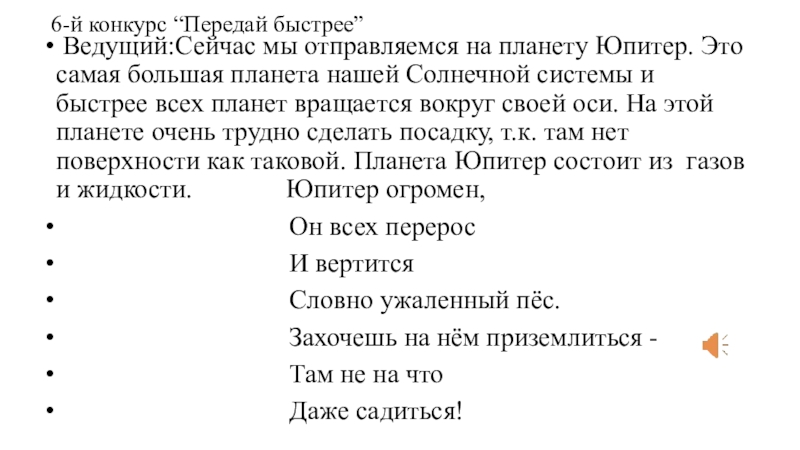 6-й конкурс “Передай быстрее”

• Ведущий:Сейчас мы отправляемся на планету Юпитер. Это самая большая планета нашей Солнечной системы и быстрее всех планет вращается вокруг своей оси. На этой планете очень трудно сделать посадку, т.к. там нет поверхности как таковой. Планета Юпитер состоит из газов и жидкости. Юпитер огромен,

• Он всех перерос

• И вертится

• Словно ужаленный пёс.

• Захочешь на нём приземлиться -

• Там не на что

• Даже садиться!